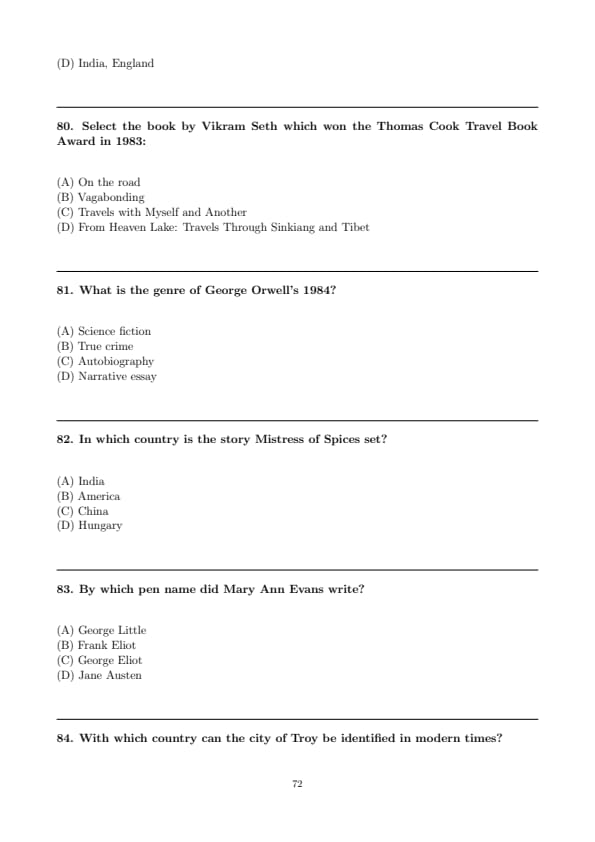 (D) India, England

80. Select the book by Vikram Seth which won the Thomas Cook Travel Book Award in 1983:

(A) On the road
(B) Vagabonding
(C) Travels with Myself and Another
(D) From Heaven Lake: Travels Through Sinkiang and Tibet

81. What is the genre of George Orwell's 1984?

(A) Science fiction
(B) True crime
(C) Autobiography
(D) Narrative essay

82. In which country is the story Mistress of Spices set?

(A) India
(B) America
(C) China
(D) Hungary

83. By which pen name did Mary Ann Evans write?

(A) George Little
(B) Frank Eliot
(C) George Eliot
(D) Jane Austen

84. With which country can the city of Troy be identified in modern times?

72